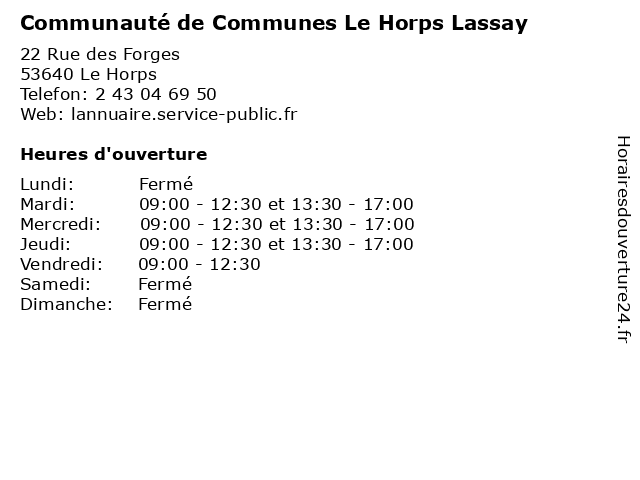 Communauté de Communes Le Horps Lassay

22 Rue des Forges
53640 Le Horps
Telefon: 2 43 04 69 50
Web: lannuaire.service-public.fr

Heures d'ouverture

Lundi: Fermé
Mardi: 09:00 - 12:30 et 13:30 - 17:00
Mercredi: 09:00 - 12:30 et 13:30 - 17:00
Jeudi: 09:00 - 12:30 et 13:30 - 17:00
Vendredi: 09:00 - 12:30
Samedi: Fermé
Dimanche: Fermé

Horairesdouverture24.fr